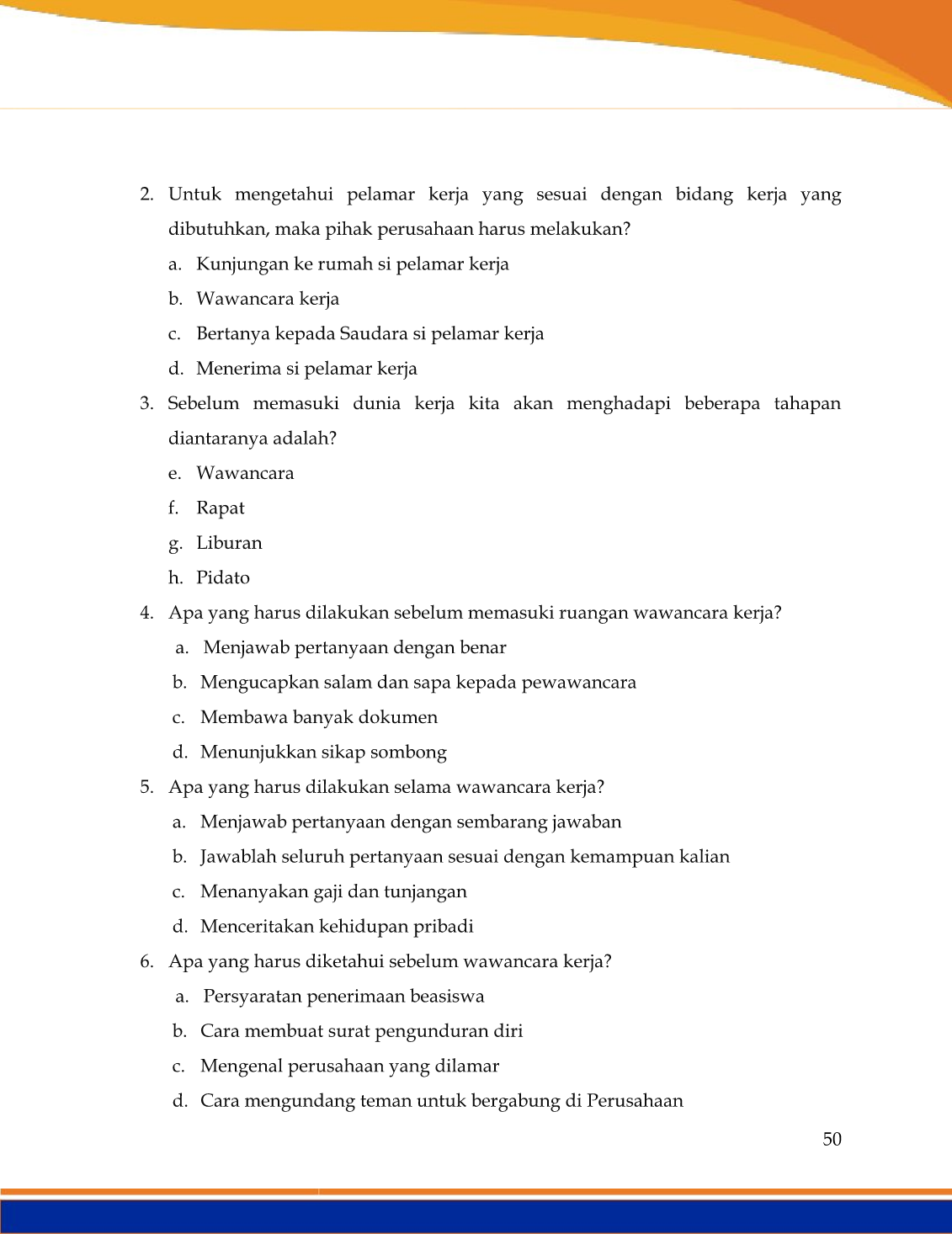 2. Untuk mengetahui pelamar kerja yang sesuai dengan bidang kerja yang dibutuhkan, maka pihak perusahaan harus melakukan?

a. Kunjungan ke rumah si pelamar kerja

b. Wawancara kerja

c. Bertanya kepada Saudara si pelamar kerja

d. Menerima si pelamar kerja

3. Sebelum memasuki dunia kerja kita akan menghadapi beberapa tahapan diantaranya adalah?

e. Wawancara

f. Rapat

g. Liburan

h. Pidato

4. Apa yang harus dilakukan sebelum memasuki ruangan wawancara kerja?

a. Menjawab pertanyaan dengan benar

b. Mengucapkan salam dan sapa kepada pewawancara

c. Membawa banyak dokumen

d. Menunjukkan sikap sombong

5. Apa yang harus dilakukan selama wawancara kerja?

a. Menjawab pertanyaan dengan sembarang jawaban

b. Jawablah seluruh pertanyaan sesuai dengan kemampuan kalian

c. Menanyakan gaji dan tunjangan

d. Menceritakan kehidupan pribadi

6. Apa yang harus diketahui sebelum wawancara kerja?

a. Persyaratan penerimaan beasiswa

b. Cara membuat surat pengunduran diri

c. Mengenal perusahaan yang dilamar

d. Cara mengundang teman untuk bergabung di Perusahaan

50